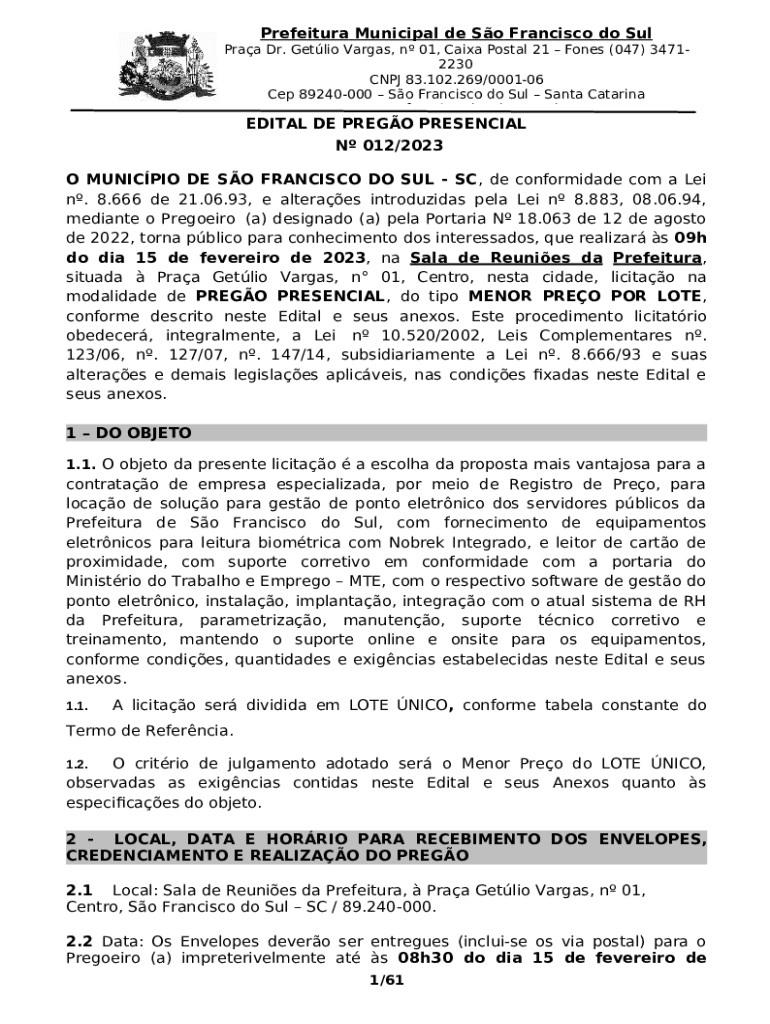 Prefeitura Municipal de São Francisco do Sul
Praça Dr. Getúlio Vargas, nº 01, Caixa Postal 21 – Fones (047) 3471-2230
CNPJ 83.102.269/0001-06
Cep 89240-000 – São Francisco do Sul – Santa Catarina

EDITAL DE PREGÃO PRESENCIAL
Nº 012/2023

O MUNICÍPIO DE SÃO FRANCISCO DO SUL - SC, de conformidade com a Lei nº. 8.666 de 21.06.93, e alterações introduzidas pela Lei nº 8.883, 08.06.94, mediante o Pregoeiro (a) designado (a) pela Portaria Nº 18.063 de 12 de agosto de 2022, torna público para conhecimento dos interessados, que realizará às 09h do dia 15 de fevereiro de 2023, na Sala de Reuniões da Prefeitura, situada à Praça Getúlio Vargas, n° 01, Centro, nesta cidade, licitação na modalidade de PREGÃO PRESENCIAL, do tipo MENOR PREÇO POR LOTE, conforme descrito neste Edital e seus anexos. Este procedimento licitatório obedecerá, integralmente, a Lei nº 10.520/2002, Leis Complementares nº. 123/06, nº. 127/07, nº. 147/14, subsidiariamente a Lei nº. 8.666/93 e suas alterações e demais legislações aplicáveis, nas condições fixadas neste Edital e seus anexos.

1 – DO OBJETO

1.1. O objeto da presente licitação é a escolha da proposta mais vantajosa para a contratação de empresa especializada, por meio de Registro de Preço, para locação de solução para gestão de ponto eletrônico dos servidores públicos da Prefeitura de São Francisco do Sul, com fornecimento de equipamentos eletrônicos para leitura biométrica com Nobrek Integrado, e leitor de cartão de proximidade, com suporte corretivo em conformidade com a portaria do Ministério do Trabalho e Emprego – MTE, com o respectivo software de gestão do ponto eletrônico, instalação, implantação, integração com o atual sistema de RH da Prefeitura, parametrização, manutenção, suporte técnico corretivo e treinamento, mantendo o suporte online e onsite para os equipamentos, conforme condições, quantidades e exigências estabelecidas neste Edital e seus anexos.

1.1. A licitação será dividida em LOTE ÚNICO, conforme tabela constante do Termo de Referência.

1.2. O critério de julgamento adotado será o Menor Preço do LOTE ÚNICO, observadas as exigências contidas neste Edital e seus Anexos quanto às especificações do objeto.

2 - LOCAL, DATA E HORÁRIO PARA RECEBIMENTO DOS ENVELOPES, CREDENCIAMENTO E REALIZAÇÃO DO PREGÃO

2.1 Local: Sala de Reuniões da Prefeitura, à Praça Getúlio Vargas, nº 01, Centro, São Francisco do Sul – SC / 89.240-000.

2.2 Data: Os Envelopes deverão ser entregues (inclui-se os via postal) para o Pregoeiro (a) impreterivelmente até às 08h30 do dia 15 de fevereiro de

1/61